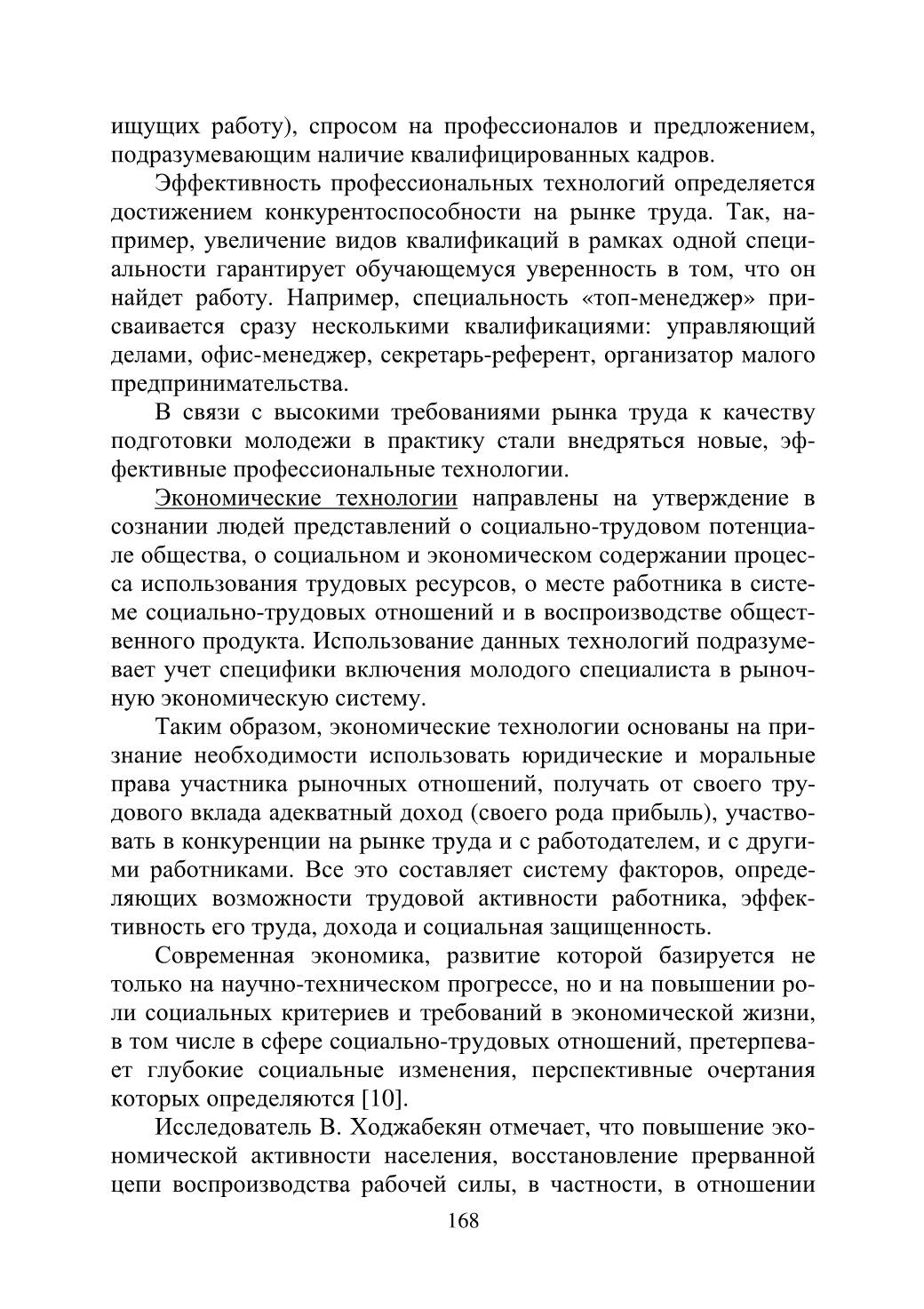 ищущих работу), спросом на профессионалов и предложением, подразумевающим наличие квалифицированных кадров.

Эффективность профессиональных технологий определяется достижением конкурентоспособности на рынке труда. Так, например, увеличение видов квалификаций в рамках одной специальности гарантирует обучающемуся уверенность в том, что он найдет работу. Например, специальность «топ-менеджер» присваивается сразу несколькими квалификациями: управляющий делами, офис-менеджер, секретарь-референт, организатор малого предпринимательства.

В связи с высокими требованиями рынка труда к качеству подготовки молодежи в практику стали внедряться новые, эффективные профессиональные технологии.

Экономические технологии направлены на утверждение в сознании людей представлений о социально-трудовом потенциале общества, о социальном и экономическом содержании процесса использования трудовых ресурсов, о месте работника в системе социально-трудовых отношений и в воспроизводстве общественного продукта. Использование данных технологий подразумевает учет специфики включения молодого специалиста в рыночную экономическую систему.

Таким образом, экономические технологии основаны на признание необходимости использовать юридические и моральные права участника рыночных отношений, получать от своего трудового вклада адекватный доход (своего рода прибыль), участвовать в конкуренции на рынке труда и с работодателем, и с другими работниками. Все это составляет систему факторов, определяющих возможности трудовой активности работника, эффективность его труда, дохода и социальная защищенность.

Современная экономика, развитие которой базируется не только на научно-техническом прогрессе, но и на повышении роли социальных критериев и требований в экономической жизни, в том числе в сфере социально-трудовых отношений, претерпевает глубокие социальные изменения, перспективные очертания которых определяются [10].

Исследователь В. Ходжабекян отмечает, что повышение экономической активности населения, восстановление прерванной цепи воспроизводства рабочей силы, в частности, в отношении

168